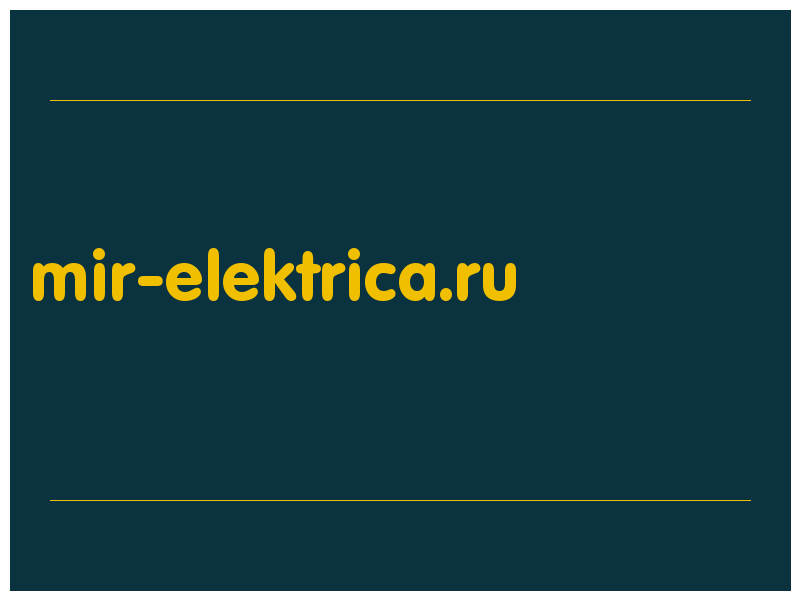 mir-elektrica.ru